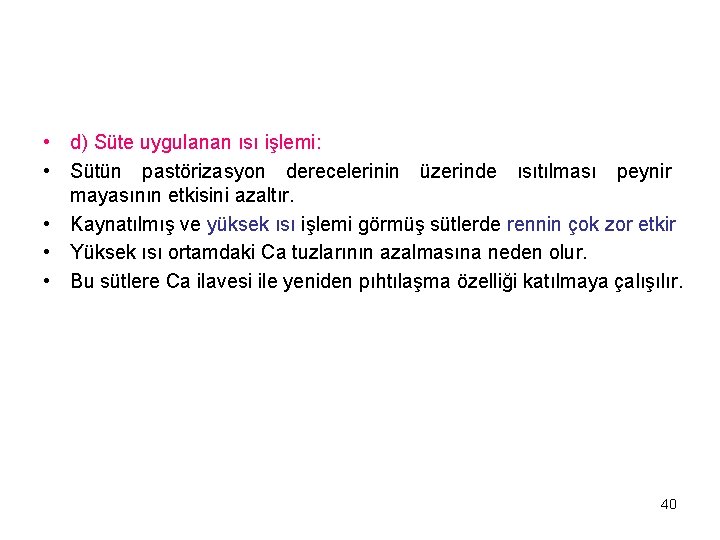 • d) Süte uygulanan ısı işlemi:
• Sütün pastörizasyon derecelerinin üzerinde ısıtılması peynir mayasının etkisini azaltır.
• Kaynatılmış ve yüksek ısı işlemi görmüş sütlerde rennin çok zor etkir
• Yüksek ısı ortamdaki Ca tuzlarının azalmasına neden olur.
• Bu sütlere Ca ilavesi ile yeniden pıhtılaşma özelliği katılmaya çalışılır.

40